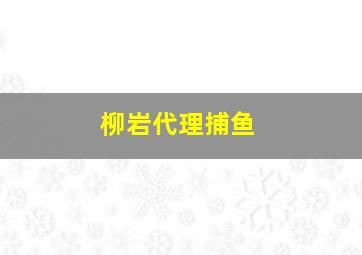 柳岩代理捕鱼